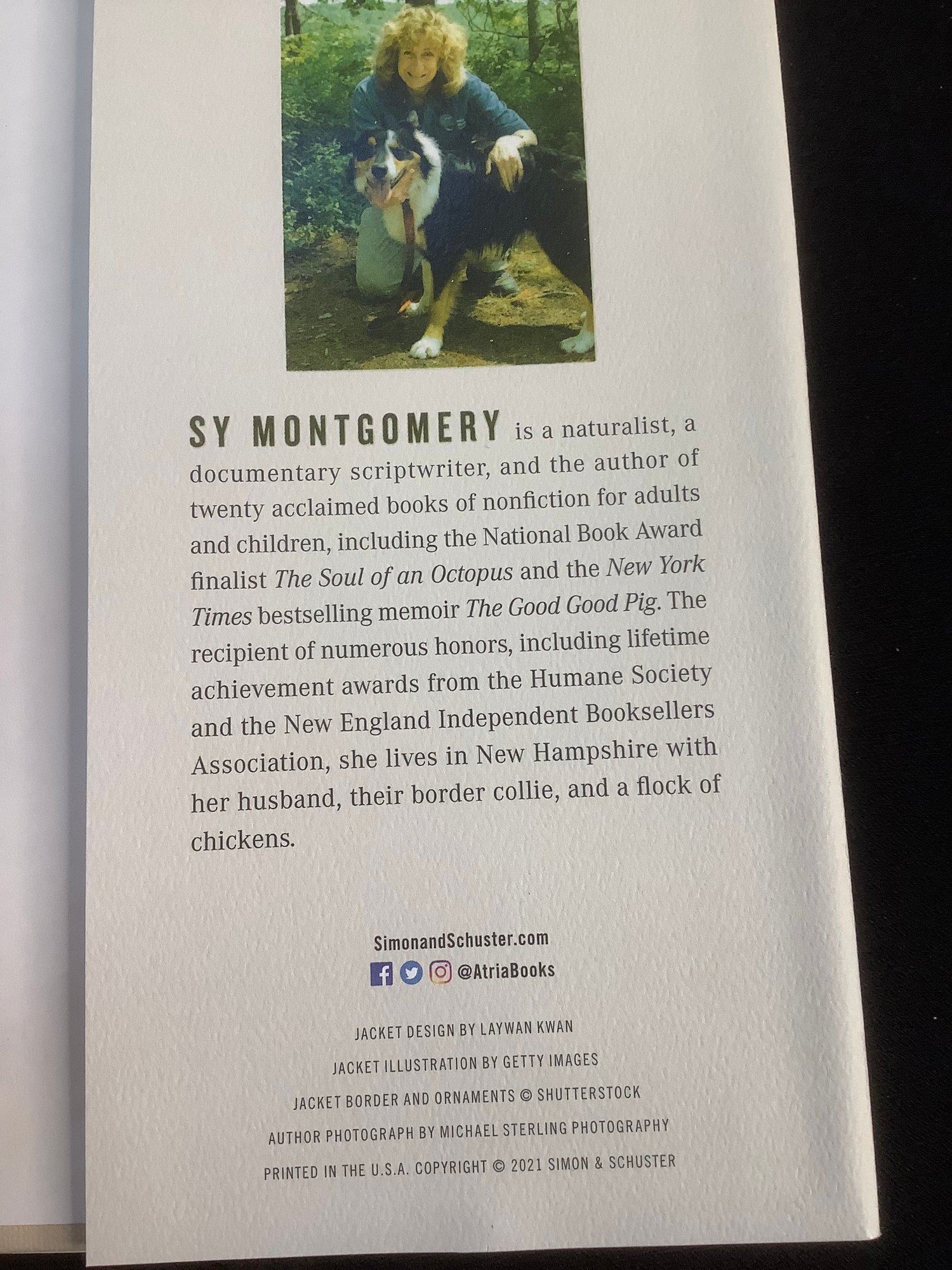 SY MONTGOMERY is a naturalist, a documentary scriptwriter, and the author of twenty acclaimed books of nonfiction for adults and children, including the National Book Award finalist The Soul of an Octopus and the New York Times bestselling memoir The Good Good Pig. The recipient of numerous honors, including lifetime achievement awards from the Humane Society and the New England Independent Booksellers Association, she lives in New Hampshire with her husband, their border collie, and a flock of chickens.

SimonandSchuster.com
@AtriaBooks

JACKET DESIGN BY LAYWAN KWAN
JACKET ILLUSTRATION BY GETTY IMAGES
JACKET BORDER AND ORNAMENTS © SHUTTERSTOCK
AUTHOR PHOTOGRAPH BY MICHAEL STERLING PHOTOGRAPHY
PRINTED IN THE U.S.A. COPYRIGHT © 2021 SIMON & SCHUSTER